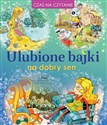 CZAS NA CZYTANIE

Ulubione bajki
na dobry sen